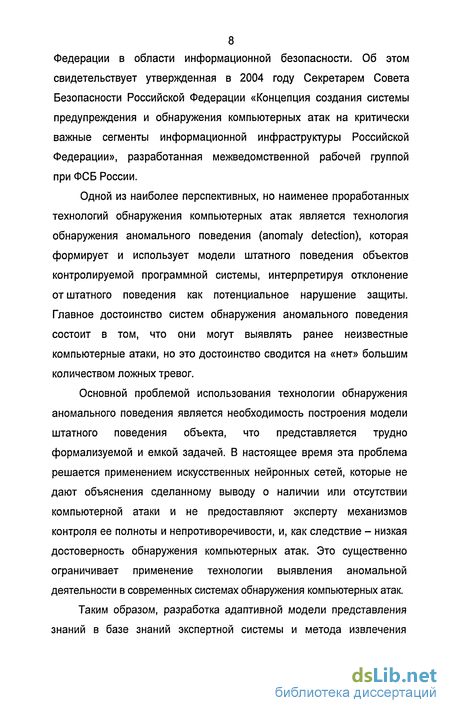 8

Федерации в области информационной безопасности. Об этом свидетельствует утвержденная в 2004 году Секретарем Совета Безопасности Российской Федерации «Концепция создания системы предупреждения и обнаружения компьютерных атак на критически важные сегменты информационной инфраструктуры Российской Федерации», разработанная межведомственной рабочей группой при ФСБ России.

Одной из наиболее перспективных, но наименее проработанных технологий обнаружения компьютерных атак является технология обнаружения аномального поведения (anomaly detection), которая формирует и использует модели штатного поведения объектов контролируемой программной системы, интерпретируя отклонение от штатного поведения как потенциальное нарушение защиты. Главное достоинство систем обнаружения аномального поведения состоит в том, что они могут выявлять ранее неизвестные компьютерные атаки, но это достоинство сводится на «нет» большим количеством ложных тревог.

Основной проблемой использования технологии обнаружения аномального поведения является необходимость построения модели штатного поведения объекта, что представляется трудно формализуемой и емкой задачей. В настоящее время эта проблема решается применением искусственных нейронных сетей, которые не дают объяснения сделанному выводу о наличии или отсутствии компьютерной атаки и не предоставляют эксперту механизмов контроля ее полноты и непротиворечивости, и, как следствие – низкая достоверность обнаружения компьютерных атак. Это существенно ограничивает применение технологии выявления аномальной деятельности в современных системах обнаружения компьютерных атак.

Таким образом, разработка адаптивной модели представления знаний в базе знаний экспертной системы и метода извлечения

dsLib.net
библиотека диссертаций